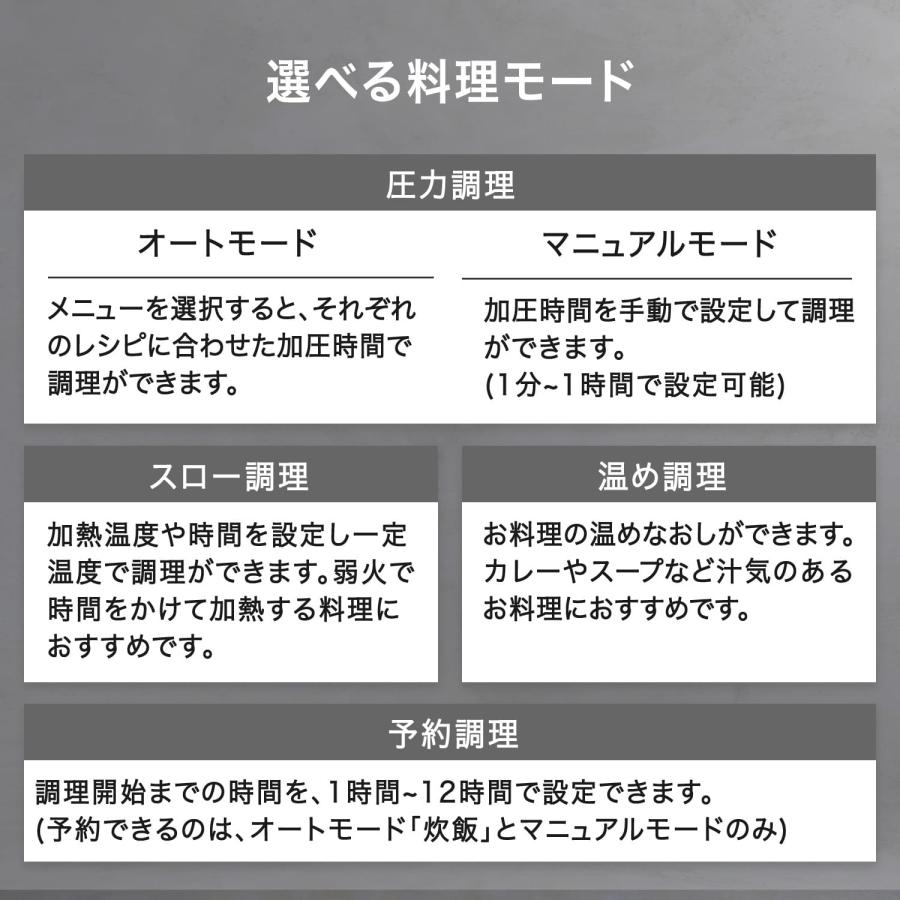 選べる料理モード

圧力調理

オートモード

メニューを選択すると、それぞれのレシピに合わせた加圧時間で調理ができます。

マニュアルモード

加圧時間を手動で設定して調理ができます。
(1分~1時間で設定可能)

スロー調理

加熱温度や時間を設定し一定温度で調理ができます。弱火で時間をかけて加熱する料理におすすめです。

温め調理

お料理の温めなおしができます。カレーやスープなど汁気のあるお料理におすすめです。

予約調理

調理開始までの時間を、1時間~12時間で設定できます。
(予約できるのは、オートモード「炊飯」とマニュアルモードのみ)